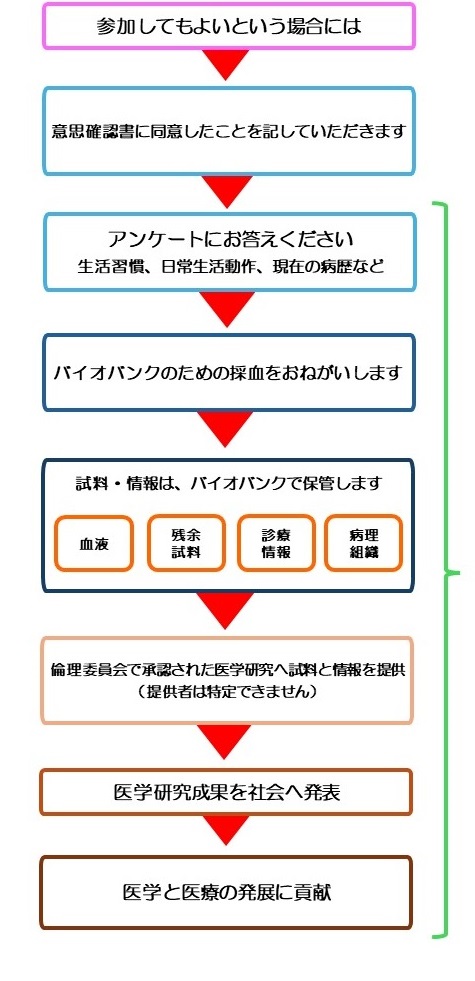 参加してもよいという場合には

意思確認書に同意したことを記していただきます

アンケートにお答えください
生活習慣、日常生活動作、現在の病歴など

バイオバンクのための採血をおねがいします

試料・情報は、バイオバンクで保管します

血液

残余試料

診療情報

病理組織

倫理委員会で承認された医学研究へ試料と情報を提供
（提供者は特定できません）

医学研究成果を社会へ発表

医学と医療の発展に貢献